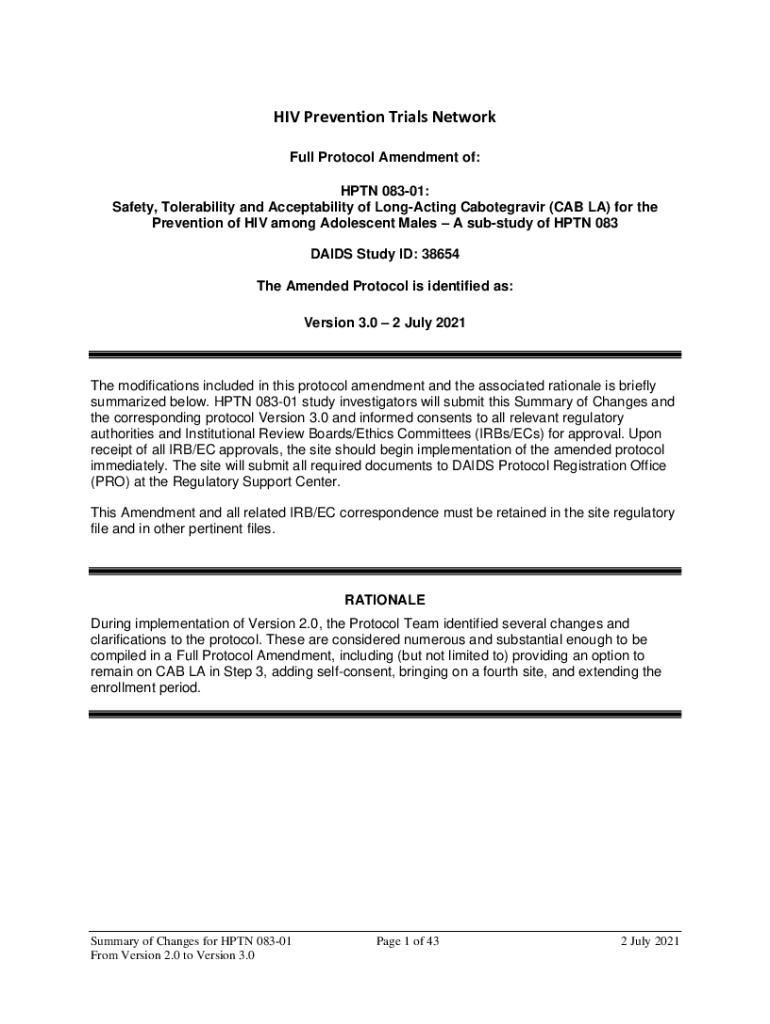 HIV Prevention Trials Network

Full Protocol Amendment of:

HPTN 083-01:
Safety, Tolerability and Acceptability of Long-Acting Cabotegravir (CAB LA) for the Prevention of HIV among Adolescent Males – A sub-study of HPTN 083

DAIDS Study ID: 38654

The Amended Protocol is identified as:

Version 3.0 – 2 July 2021

The modifications included in this protocol amendment and the associated rationale is briefly summarized below. HPTN 083-01 study investigators will submit this Summary of Changes and the corresponding protocol Version 3.0 and informed consents to all relevant regulatory authorities and Institutional Review Boards/Ethics Committees (IRBs/ECs) for approval. Upon receipt of all IRB/EC approvals, the site should begin implementation of the amended protocol immediately. The site will submit all required documents to DAIDS Protocol Registration Office (PRO) at the Regulatory Support Center.

This Amendment and all related IRB/EC correspondence must be retained in the site regulatory file and in other pertinent files.

RATIONALE

During implementation of Version 2.0, the Protocol Team identified several changes and clarifications to the protocol. These are considered numerous and substantial enough to be compiled in a Full Protocol Amendment, including (but not limited to) providing an option to remain on CAB LA in Step 3, adding self-consent, bringing on a fourth site, and extending the enrollment period.

Summary of Changes for HPTN 083-01
From Version 2.0 to Version 3.0

Page 1 of 43

2 July 2021